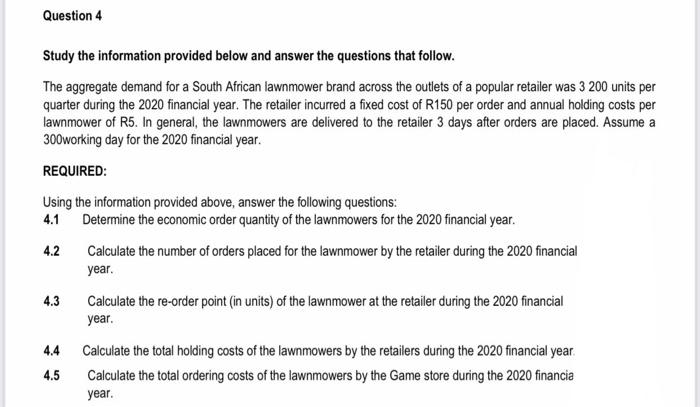 Question 4

Study the information provided below and answer the questions that follow.

The aggregate demand for a South African lawnmower brand across the outlets of a popular retailer was 3 200 units per quarter during the 2020 financial year. The retailer incurred a fixed cost of R150 per order and annual holding costs per lawnmower of R5. In general, the lawnmowers are delivered to the retailer 3 days after orders are placed. Assume a 300working day for the 2020 financial year.

REQUIRED:

Using the information provided above, answer the following questions:
4.1 Determine the economic order quantity of the lawnmowers for the 2020 financial year.

4.2 Calculate the number of orders placed for the lawnmower by the retailer during the 2020 financial year.

4.3 Calculate the re-order point (in units) of the lawnmower at the retailer during the 2020 financial year.

4.4 Calculate the total holding costs of the lawnmowers by the retailers during the 2020 financial year.

4.5 Calculate the total ordering costs of the lawnmowers by the Game store during the 2020 financia year.